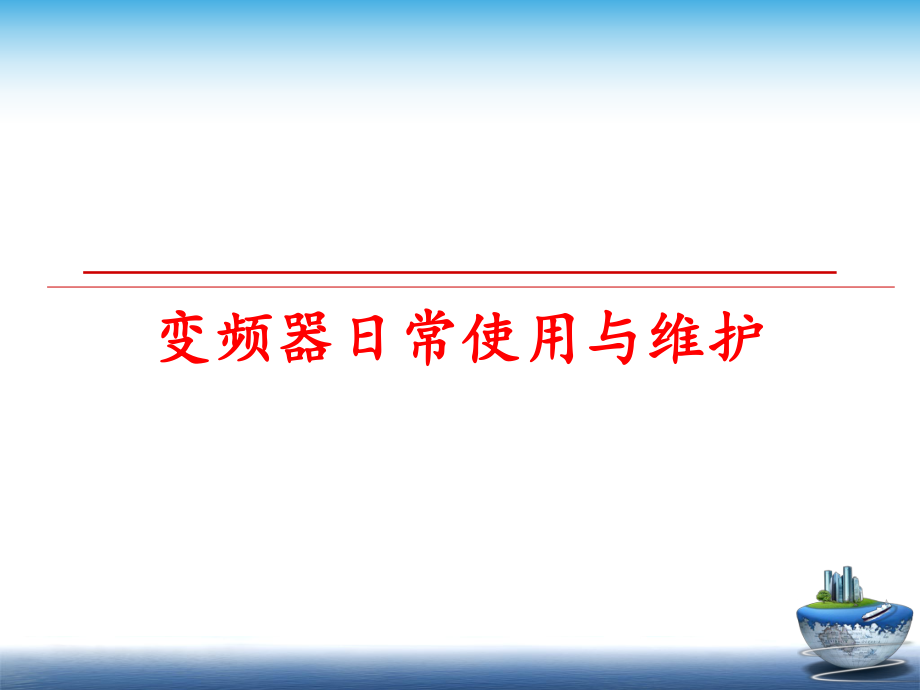 变频器日常使用与维护